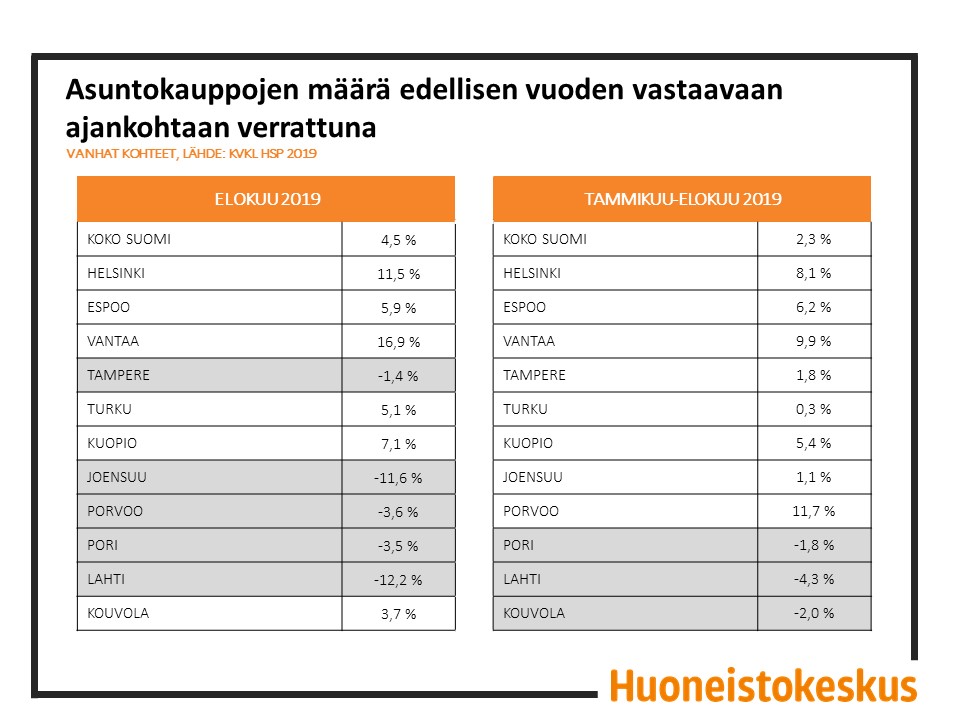 Asuntokauppojen määrä edellisen vuoden vastaavaan ajankohtaan verrattuna

VANHAT KOHTEET, LÄHDE: KVKL HSP 2019

| ELOKUU 2019 | |
|---|---|
| KOKO SUOMI | 4,5 % |
| HELSINKI | 11,5 % |
| ESPOO | 5,9 % |
| VANTAA | 16,9 % |
| TAMPERE | -1,4 % |
| TURKU | 5,1 % |
| KUOPIO | 7,1 % |
| JOENSUU | -11,6 % |
| PORVOO | -3,6 % |
| PORI | -3,5 % |
| LAHTI | -12,2 % |
| KOUVOLA | 3,7 % |

| TAMMIKUU-ELOKUU 2019 | |
|---|---|
| KOKO SUOMI | 2,3 % |
| HELSINKI | 8,1 % |
| ESPOO | 6,2 % |
| VANTAA | 9,9 % |
| TAMPERE | 1,8 % |
| TURKU | 0,3 % |
| KUOPIO | 5,4 % |
| JOENSUU | 1,1 % |
| PORVOO | 11,7 % |
| PORI | -1,8 % |
| LAHTI | -4,3 % |
| KOUVOLA | -2,0 % |

Huoneistokeskus